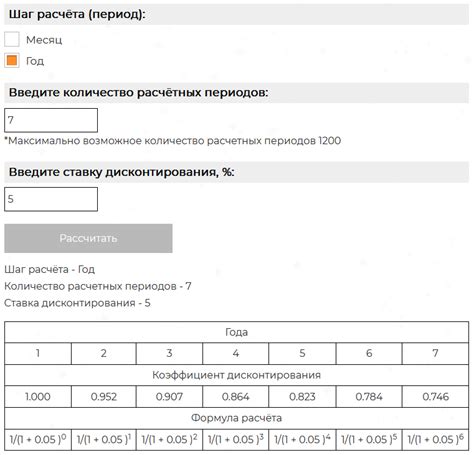 Шаг расчёта (период):

Месяц

Год

Введите количество расчётных периодов:

7

*Максимально возможное количество расчетных периодов 1200

Введите ставку дисконтирования, %:

5

Рассчитать

Шаг расчёта - Год

Количество расчетных периодов - 7

Ставка дисконтирования - 5

| Года | | | | | | |
|---|---|---|---|---|---|---|
| 1 | 2 | 3 | 4 | 5 | 6 | 7 |
| Коэффициент дисконтирования | | | | | | |
| 1.000 | 0.952 | 0.907 | 0.864 | 0.823 | 0.784 | 0.746 |
| Формула расчёта | | | | | | |
| $1/(1 + 0.05)^0$ | $1/(1 + 0.05)^1$ | $1/(1 + 0.05)^2$ | $1/(1 + 0.05)^3$ | $1/(1 + 0.05)^4$ | $1/(1 + 0.05)^5$ | $1/(1 + 0.05)^6$ |